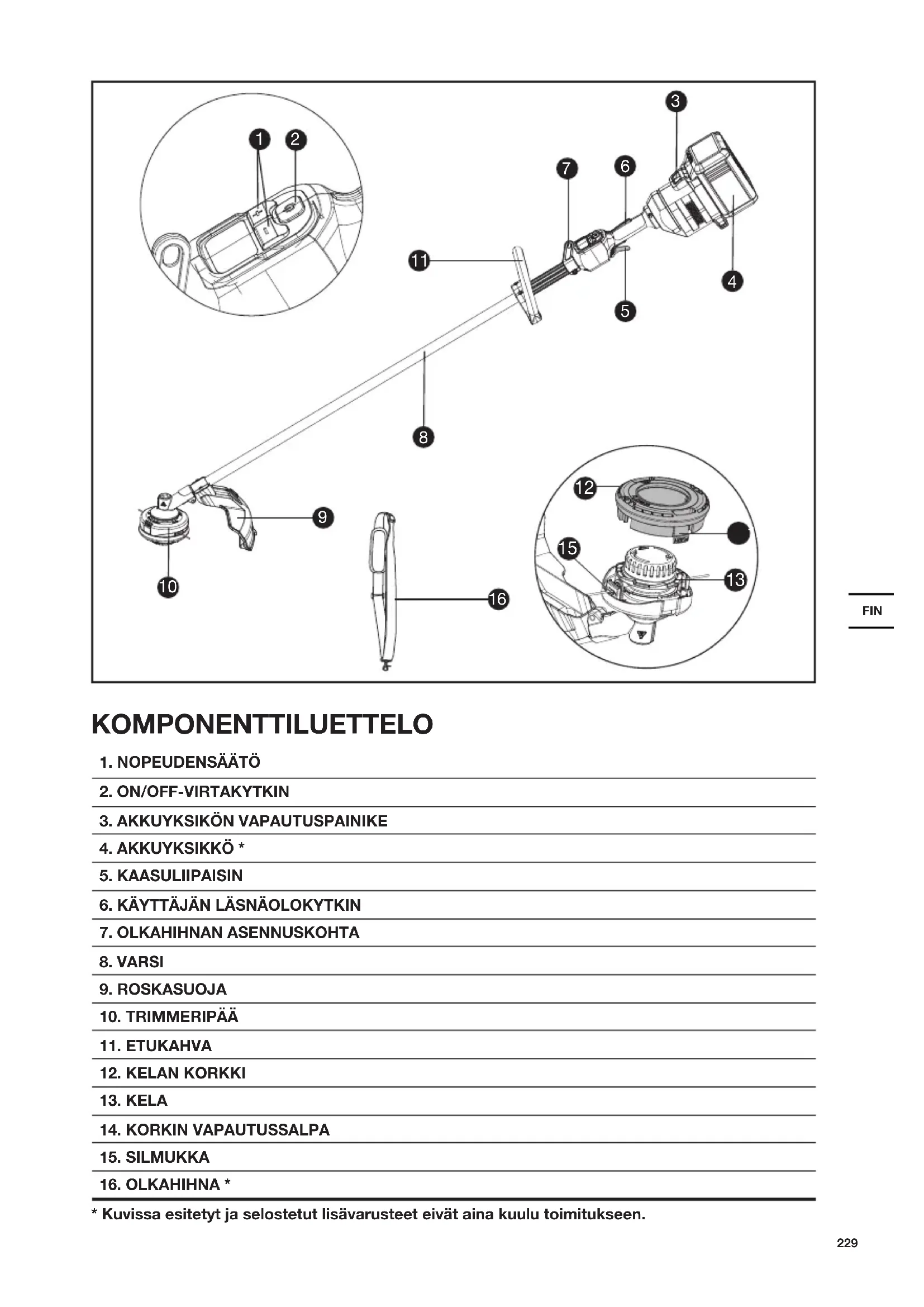 3
1 2
7 6
11
4
5
8
12
9
15
13
10
16

FIN

KOMPONENTTILUETTELO

1. NOPEUDENSÄÄTÖ
2. ON/OFF-VIRTAKYTKIN
3. AKKUYKSIKÖN VAPAUTUSPAINIKE
4. AKKUYKSIKKÖ *
5. KAASULIIPAISIN
6. KÄYTTÄJÄN LÄSNÄOLOKYTKIN
7. OLKAHIHNAN ASENNUSKOHTA
8. VARSI
9. ROSKASUOJA
10. TRIMMERIPÄÄ
11. ETUKAHVA
12. KELAN KORKKI
13. KELA
14. KORKIN VAPAUTUSSALPA
15. SILMUKKA
16. OLKAHIHNA *

* Kuvissa esitetyt ja selostetut lisävarusteet eivät aina kuulu toimitukseen.

229